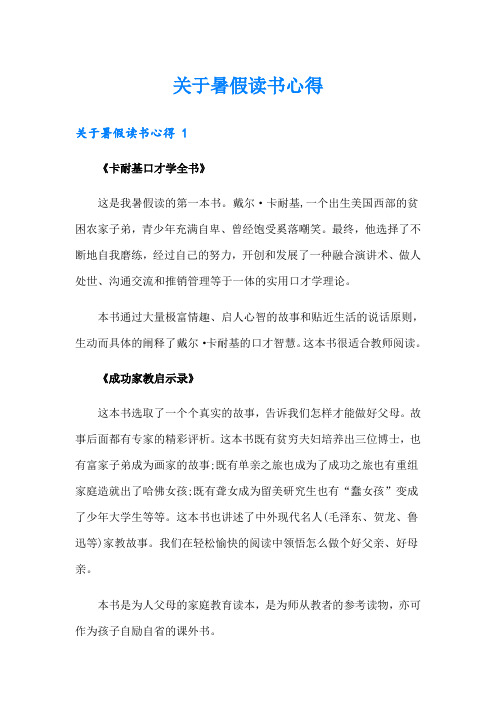 关于暑假读书心得

关于暑假读书心得 1

《卡耐基口才学全书》

这是我暑假读的第一本书。戴尔·卡耐基,一个出生美国西部的贫困农家子弟，青少年充满自卑、曾经饱受奚落嘲笑。最终，他选择了不断地自我磨练，经过自己的努力，开创和发展了一种融合演讲术、做人处世、沟通交流和推销管理等于一体的实用口才学理论。

本书通过大量极富情趣、启人心智的故事和贴近生活的说话原则，生动而具体的阐释了戴尔·卡耐基的口才智慧。这本书很适合教师阅读。

《成功家教启示录》

这本书选取了一个个真实的故事，告诉我们怎样才能做好父母。故事后面都有专家的精彩评析。这本书既有贫穷夫妇培养出三位博士，也有富家子弟成为画家的故事;既有单亲之旅也成为了成功之旅也有重组家庭造就出了哈佛女孩;既有聋女成为留美研究生也有“蠢女孩”变成了少年大学生等等。这本书也讲述了中外现代名人(毛泽东、贺龙、鲁迅等)家教故事。我们在轻松愉快的阅读中领悟怎么做个好父亲、好母亲。

本书是为人父母的家庭教育读本，是为师从教者的参考读物，亦可作为孩子自励自省的课外书。